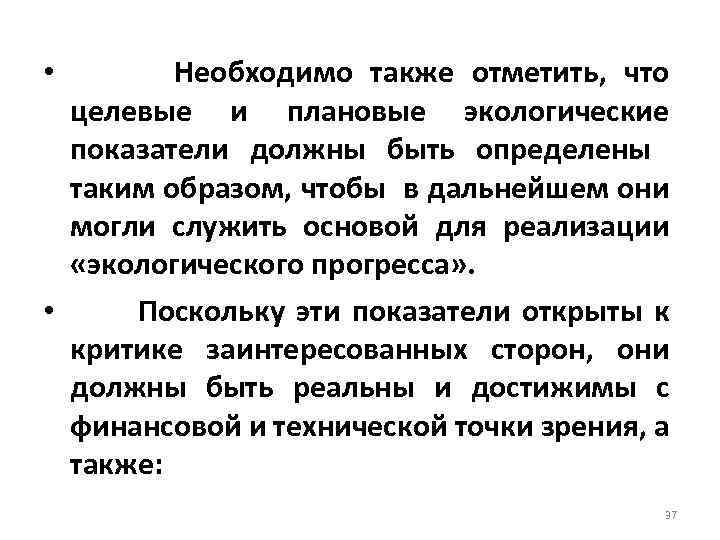 • Необходимо также отметить, что целевые и плановые экологические показатели должны быть определены таким образом, чтобы в дальнейшем они могли служить основой для реализации «экологического прогресса».

• Поскольку эти показатели открыты к критике заинтересованных сторон, они должны быть реальны и достижимы с финансовой и технической точки зрения, а также:

37